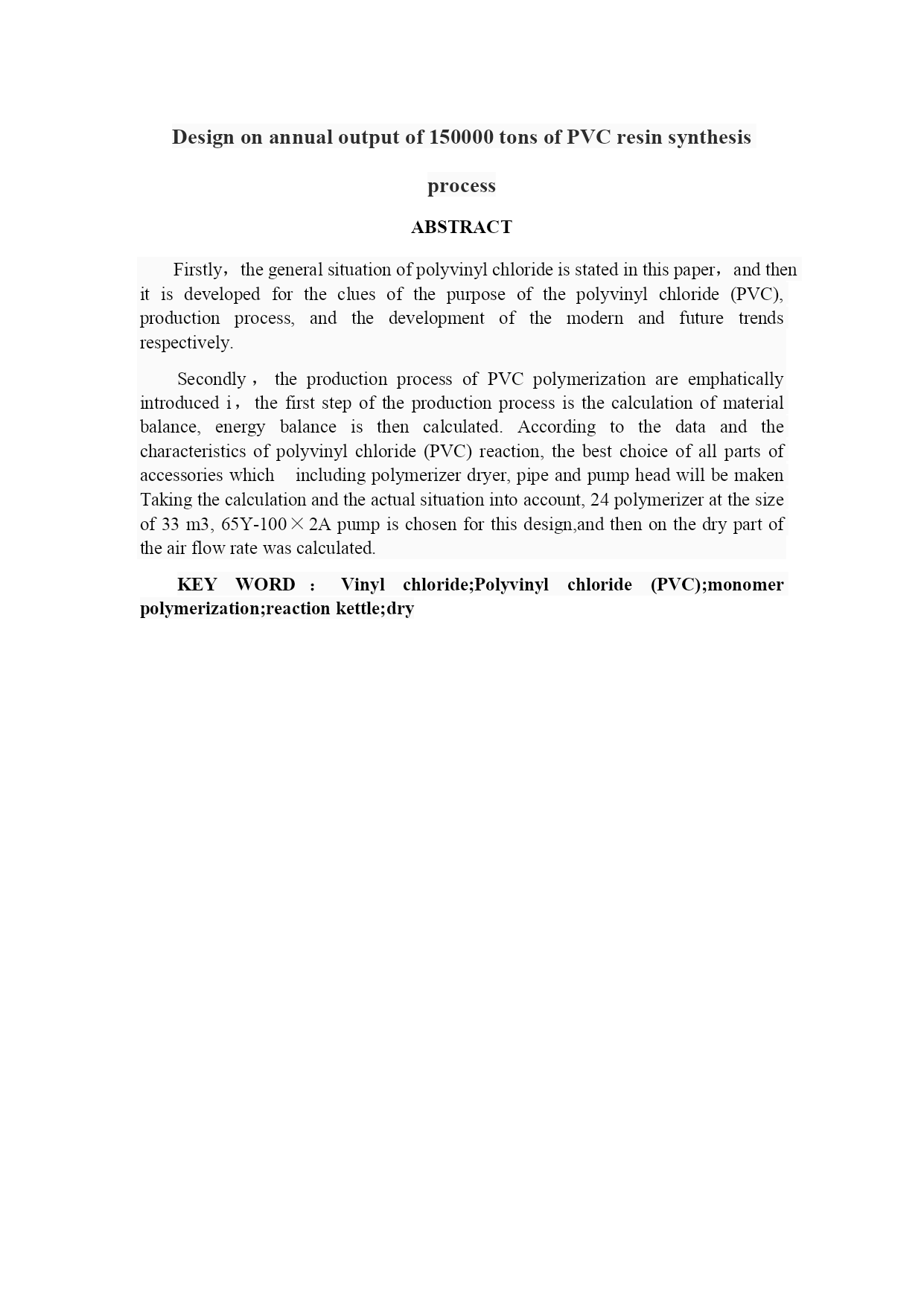 Design on annual output of 150000 tons of PVC resin synthesis process

ABSTRACT

Firstly，the general situation of polyvinyl chloride is stated in this paper，and then it is developed for the clues of the purpose of the polyvinyl chloride (PVC), production process, and the development of the modern and future trends respectively.

Secondly， the production process of PVC polymerization are emphatically introduced i， the first step of the production process is the calculation of material balance, energy balance is then calculated. According to the data and the characteristics of polyvinyl chloride (PVC) reaction, the best choice of all parts of accessories which including polymerizer dryer, pipe and pump head will be maken Taking the calculation and the actual situation into account, 24 polymerizer at the size of 33 m3, 65Y-100×2A pump is chosen for this design,and then on the dry part of the air flow rate was calculated.

KEY WORD： Vinyl chloride;Polyvinyl chloride (PVC);monomer polymerization;reaction kettle;dry